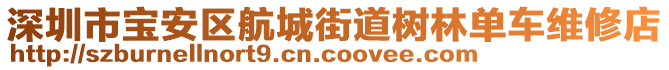 深圳市宝安区航城街道树林单车维修店
http://szburnellnort9.cn.coovee.com